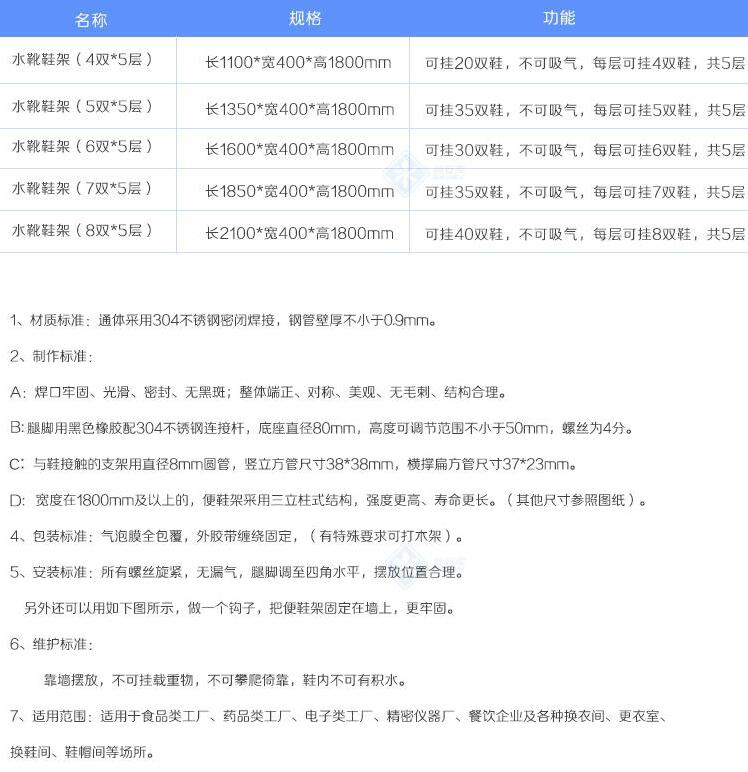 | 名称 | 规格 | 功能 |
|---|---|---|
| 水靴鞋架（4双*5层） | 长1100*宽400*高1800mm | 可挂20双鞋，不可吸气，每层可挂4双鞋，共5层 |
| 水靴鞋架（5双*5层） | 长1350*宽400*高1800mm | 可挂35双鞋，不可吸气，每层可挂5双鞋，共5层 |
| 水靴鞋架（6双*5层） | 长1600*宽400*高1800mm | 可挂30双鞋，不可吸气，每层可挂6双鞋，共5层 |
| 水靴鞋架（7双*5层） | 长1850*宽400*高1800mm | 可挂35双鞋，不可吸气，每层可挂7双鞋，共5层 |
| 水靴鞋架（8双*5层） | 长2100*宽400*高1800mm | 可挂40双鞋，不可吸气，每层可挂8双鞋，共5层 |

1、材质标准：通体采用304不锈钢密闭焊接，钢管壁厚不小于0.9mm。

2、制作标准：

A：焊口牢固、光滑、密封、无黑斑；整体端正、对称、美观、无毛刺、结构合理。

B:腿脚用黑色橡胶配304不锈钢连接杆，底座直径80mm，高度可调节范围不小于50mm，螺丝为4分。

C：与鞋接触的支架用直径8mm圆管，竖立方管尺寸38*38mm，横撑扁方管尺寸37*23mm。

D：宽度在1800mm及以上的，便鞋架采用三立柱式结构，强度更高、寿命更长。（其他尺寸参照图纸）。

4、包装标准：气泡膜全包覆，外胶带缠绕固定，（有特殊要求可打木架）。

5、安装标准：所有螺丝旋紧，无漏气，腿脚调至四角水平，摆放位置合理。

另外还可以用如下图所示，做一个钩子，把便鞋架固定在墙上，更牢固。

6、维护标准：

靠墙摆放，不可挂载重物，不可攀爬倚靠，鞋内不可有积水。

7、适用范围：适用于食品类工厂、药品类工厂、电子类工厂、精密仪器厂、餐饮企业及各种换衣间、更衣室、换鞋间、鞋帽间等场所。